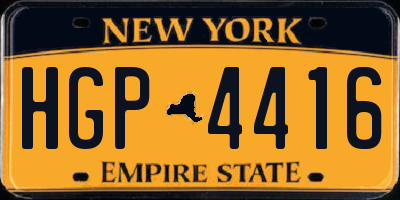 NEW YORK

HGP 4416

EMPIRE STATE